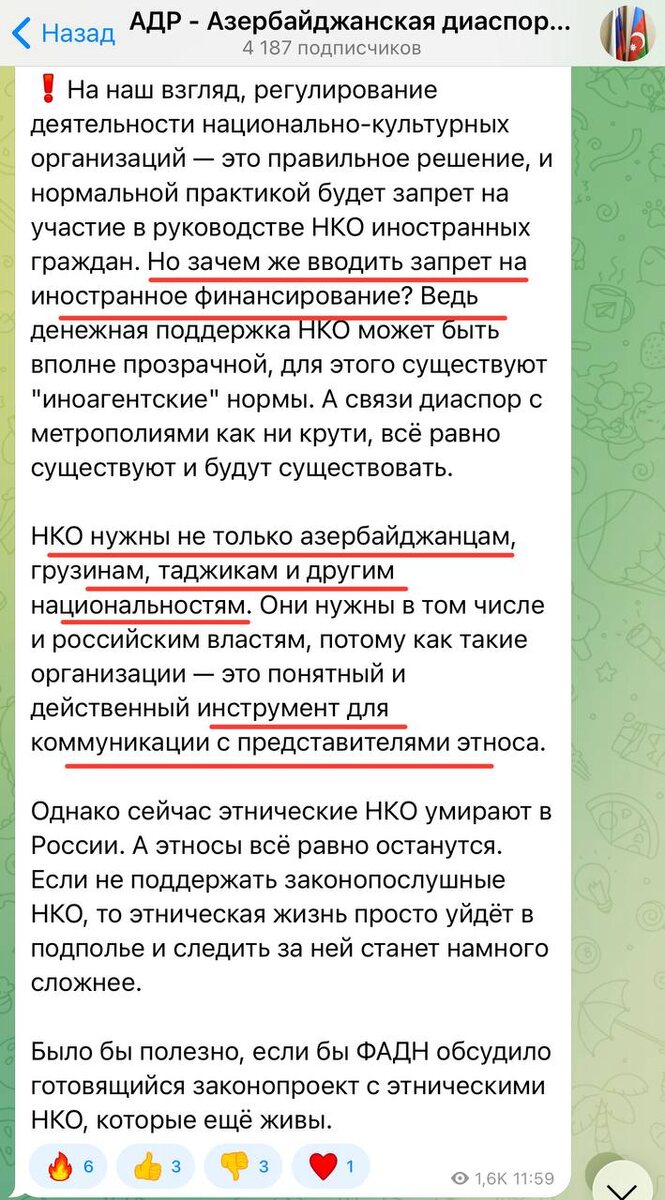 Назад
АДР - Азербайджанская диаспор...
4 187 подписчиков

❗ На наш взгляд, регулирование деятельности национально-культурных организаций — это правильное решение, и нормальной практикой будет запрет на участие в руководстве НКО иностранных граждан. Но зачем же вводить запрет на иностранное финансирование? Ведь денежная поддержка НКО может быть вполне прозрачной, для этого существуют "иноагентские" нормы. А связи диаспор с метрополиями как ни крути, всё равно существуют и будут существовать.

НКО нужны не только азербайджанцам, грузинам, таджикам и другим национальностям. Они нужны в том числе и российским властям, потому как такие организации — это понятный и действенный инструмент для коммуникации с представителями этноса.

Однако сейчас этнические НКО умирают в России. А этносы всё равно останутся. Если не поддержать законопослушные НКО, то этническая жизнь просто уйдёт в подполье и следить за ней станет намного сложнее.

Было бы полезно, если бы ФАДН обсудило готовящийся законопроект с этническими НКО, которые ещё живы.

🔥 6 👍 3 👎 3 ❤️ 1 1,6K 11:59